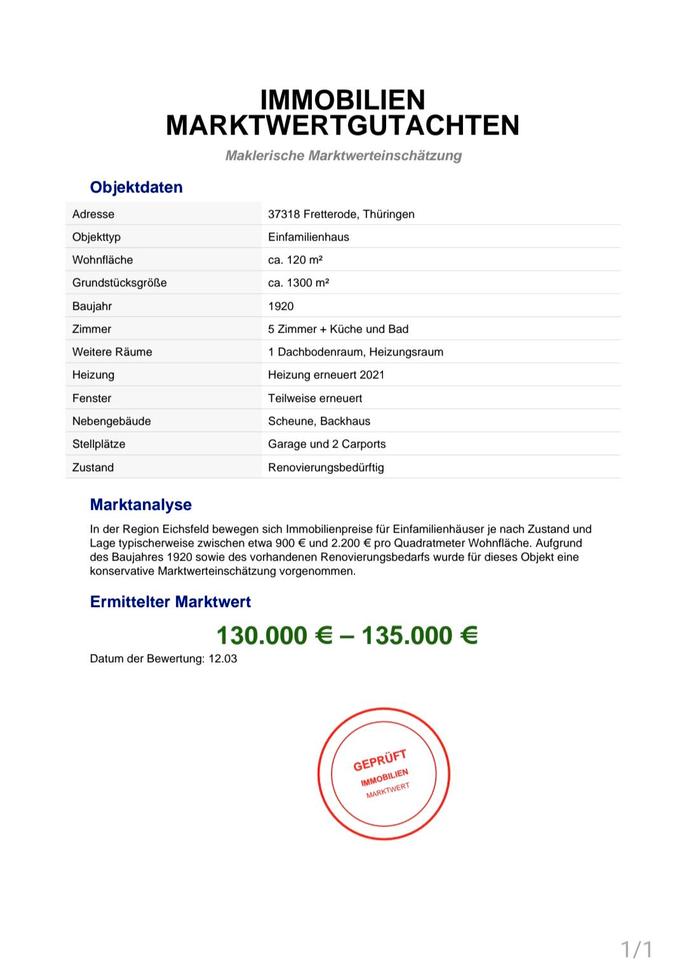 IMMOBILIEN MARKTWERTGUTACHTEN

Maklerische Marktwerteinschätzung

Objektdaten

| Adresse | 37318 Fretterode, Thüringen |
|---|---|
| Objekttyp | Einfamilienhaus |
| Wohnfläche | ca. 120 m² |
| Grundstücksgröße | ca. 1300 m² |
| Baujahr | 1920 |
| Zimmer | 5 Zimmer + Küche und Bad |
| Weitere Räume | 1 Dachbodenraum, Heizungsraum |
| Heizung | Heizung erneuert 2021 |
| Fenster | Teilweise erneuert |
| Nebengebäude | Scheune, Backhaus |
| Stellplätze | Garage und 2 Carports |
| Zustand | Renovierungsbedürftig |

Marktanalyse

In der Region Eichsfeld bewegen sich Immobilienpreise für Einfamilienhäuser je nach Zustand und Lage typischerweise zwischen etwa 900 € und 2.200 € pro Quadratmeter Wohnfläche. Aufgrund des Baujahres 1920 sowie des vorhandenen Renovierungsbedarfs wurde für dieses Objekt eine konservative Marktwerteinschätzung vorgenommen.

Ermittelter Marktwert

130.000 € – 135.000 €

Datum der Bewertung: 12.03

GEPRÜFT
IMMOBILIEN
MARKTWERT

1/1